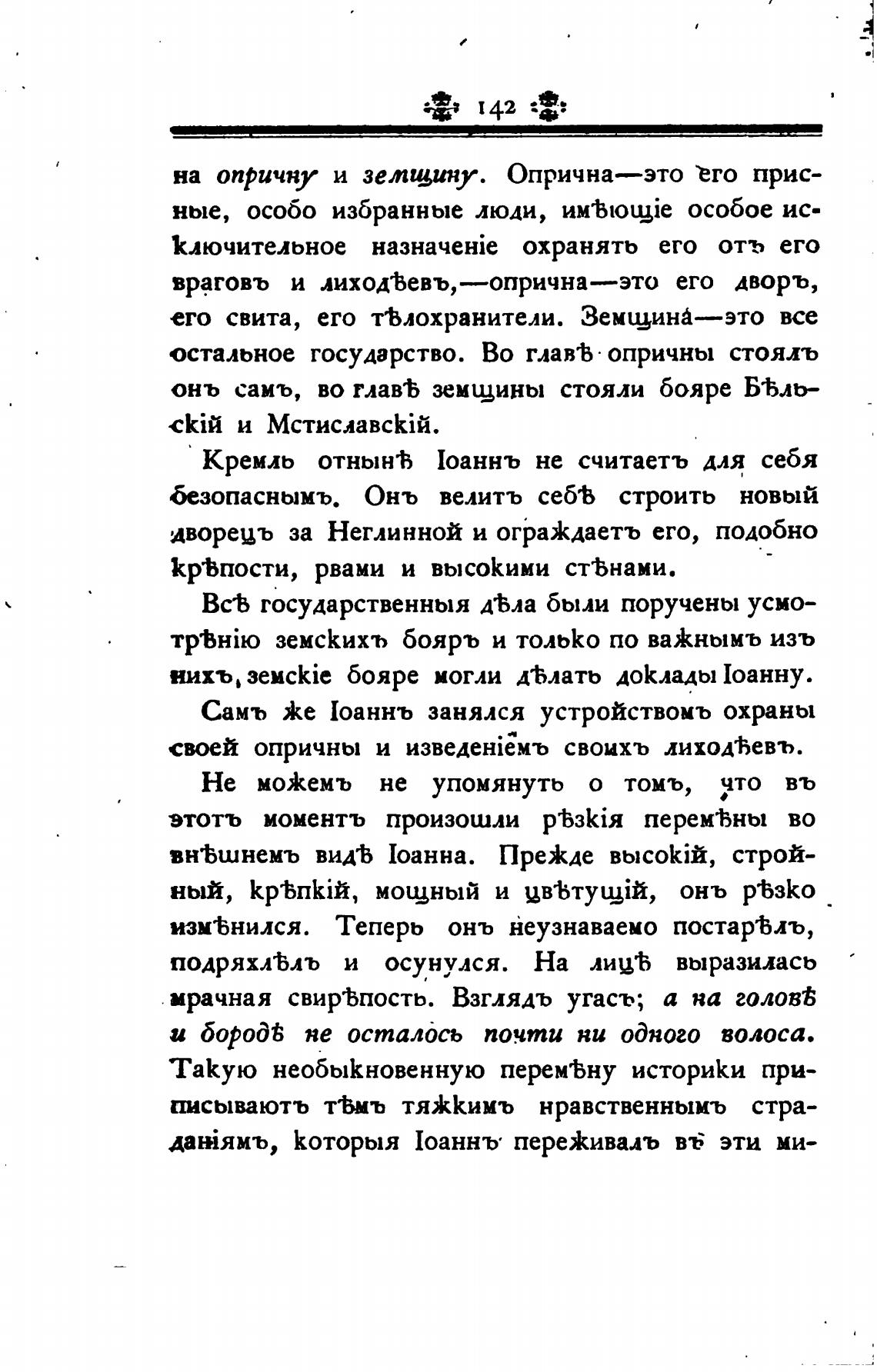 142

на опричну и земщину. Опрична—это его присные, особо избранные люди, имѣющіе особое исключительное назначеніе охранять его отъ его враговъ и лиходѣевъ,—опрична—это его дворъ, его свита, его тѣлохранители. Земщина—это все остальное государство. Во главѣ опричны стоялъ онъ самъ, во главѣ земщины стояли бояре Бѣльскій и Мстиславскій.

Кремль отнынѣ Іоаннъ не считаетъ для себя безопаснымъ. Онъ велитъ себѣ строить новый дворецъ за Неглинной и ограждаетъ его, подобно крѣпости, рвами и высокими стѣнами.

Всѣ государственныя дѣла были поручены усмотрѣнію земскихъ бояръ и только по важнымъ изъ нихъ, земскіе бояре могли дѣлать доклады Іоанну.

Самъ же Іоаннъ занялся устройствомъ охраны своей опричны и изведеніемъ своихъ лиходѣевъ.

Не можемъ не упомянуть о томъ, что въ этотъ моментъ произошли рѣзкія перемѣны во внѣшнемъ видѣ Іоанна. Прежде высокій, стройный, крѣпкій, мощный и цвѣтущій, онъ рѣзко измѣнился. Теперь онъ неузнаваемо постарѣлъ, подряхлѣлъ и осунулся. На лицѣ выразилась мрачная свирѣпость. Взглядъ угасъ; а на головѣ и бородѣ не осталось почти ни одного волоса. Такую необыкновенную перемѣну историки приписываютъ тѣмъ тяжкимъ нравственнымъ страданіямъ, которыя Іоаннъ переживалъ въ эти ми-